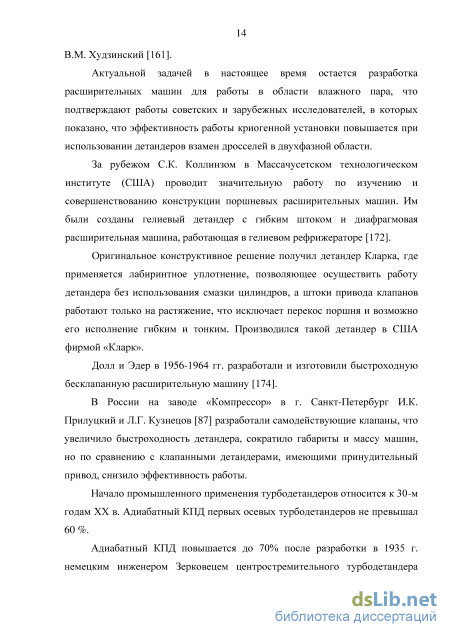 14

В.М. Худзинский [161].

Актуальной задачей в настоящее время остается разработка расширительных машин для работы в области влажного пара, что подтверждают работы советских и зарубежных исследователей, в которых показано, что эффективность работы криогенной установки повышается при использовании детандеров взамен дросселей в двухфазной области.

За рубежом С.К. Коллинзом в Массачусетском технологическом институте (США) проводит значительную работу по изучению и совершенствованию конструкции поршневых расширительных машин. Им были созданы гелиевый детандер с гибким штоком и диафрагмовая расширительная машина, работающая в гелиевом рефрижераторе [172].

Оригинальное конструктивное решение получил детандер Кларка, где применяется лабиринтное уплотнение, позволяющее осуществить работу детандера без использования смазки цилиндров, а штоки привода клапанов работают только на растяжение, что исключает перекос поршня и возможно его исполнение гибким и тонким. Производился такой детандер в США фирмой «Кларк».

Долл и Эдер в 1956-1964 гг. разработали и изготовили быстроходную бесклапанную расширительную машину [174].

В России на заводе «Компрессор» в г. Санкт-Петербург И.К. Прилуцкий и Л.Г. Кузнецов [87] разработали самодействующие клапаны, что увеличило быстроходность детандера, сократило габариты и массу машин, но по сравнению с клапанными детандерами, имеющими принудительный привод, снизило эффективность работы.

Начало промышленного применения турбодетандеров относится к 30-м годам XX в. Адиабатный КПД первых осевых турбодетандеров не превышал 60 %.

Адиабатный КПД повышается до 70% после разработки в 1935 г. немецким инженером Зерковецем центростремительного турбодетандера

dsLib.net
библиотека диссертаций